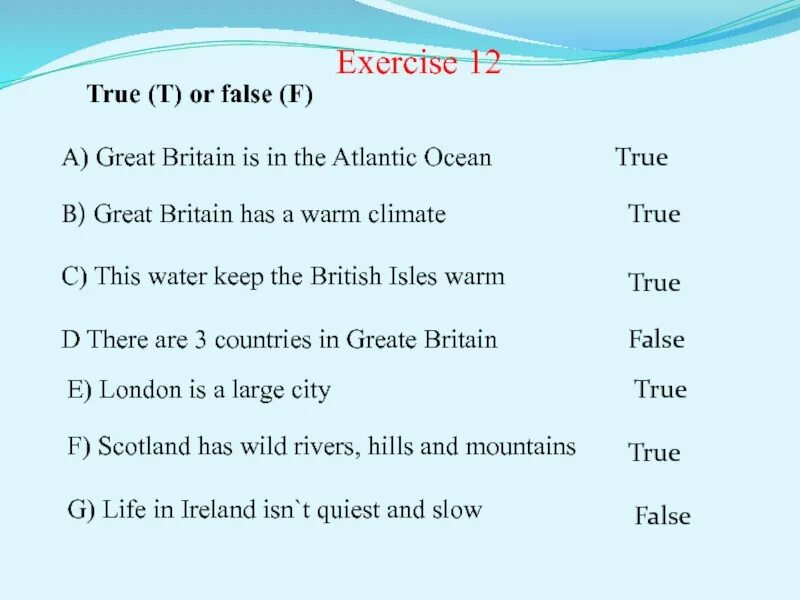 Exercise 12

True (T) or false (F)

A) Great Britain is in the Atlantic Ocean True

B) Great Britain has a warm climate True

C) This water keep the British Isles warm True

D There are 3 countries in Greate Britain False

E) London is a large city True

F) Scotland has wild rivers, hills and mountains True

G) Life in Ireland isn`t quiest and slow False